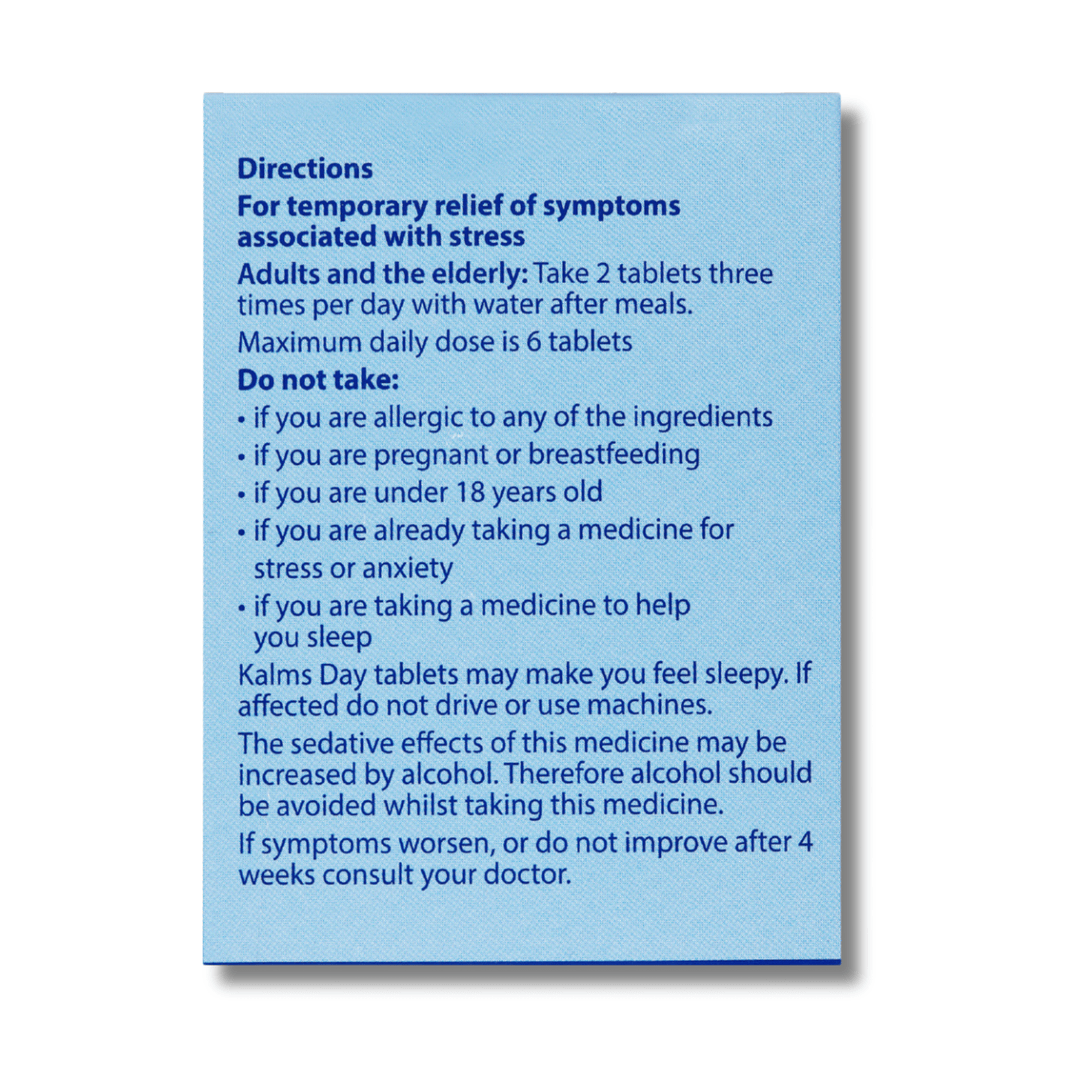 Directions

For temporary relief of symptoms associated with stress

Adults and the elderly: Take 2 tablets three times per day with water after meals.

Maximum daily dose is 6 tablets

Do not take:

• if you are allergic to any of the ingredients
• if you are pregnant or breastfeeding
• if you are under 18 years old
• if you are already taking a medicine for stress or anxiety
• if you are taking a medicine to help you sleep

Kalms Day tablets may make you feel sleepy. If affected do not drive or use machines.

The sedative effects of this medicine may be increased by alcohol. Therefore alcohol should be avoided whilst taking this medicine.

If symptoms worsen, or do not improve after 4 weeks consult your doctor.